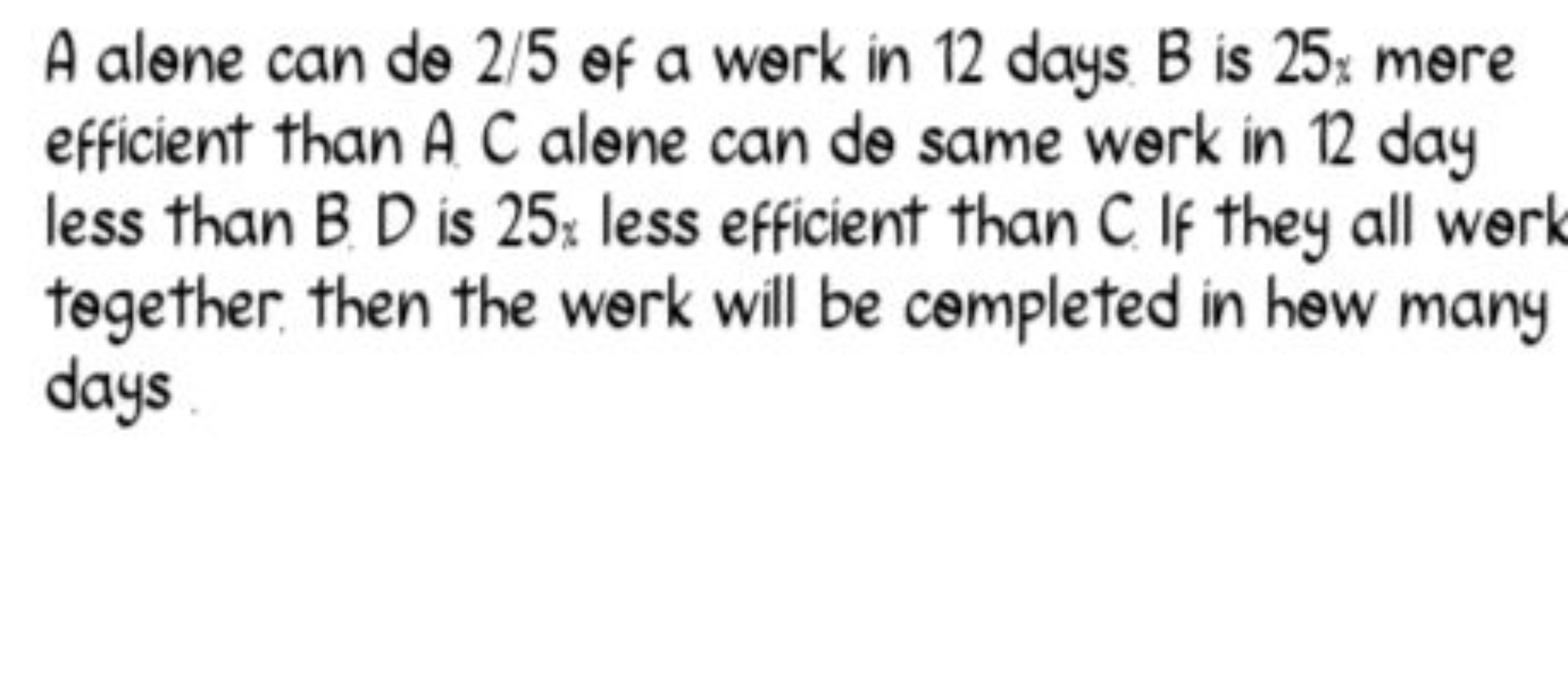 A alone can do 2/5 of a work in 12 days. B is 25% more efficient than A. C alone can do same work in 12 day less than B. D is 25% less efficient than C. If they all work together, then the work will be completed in how many days.